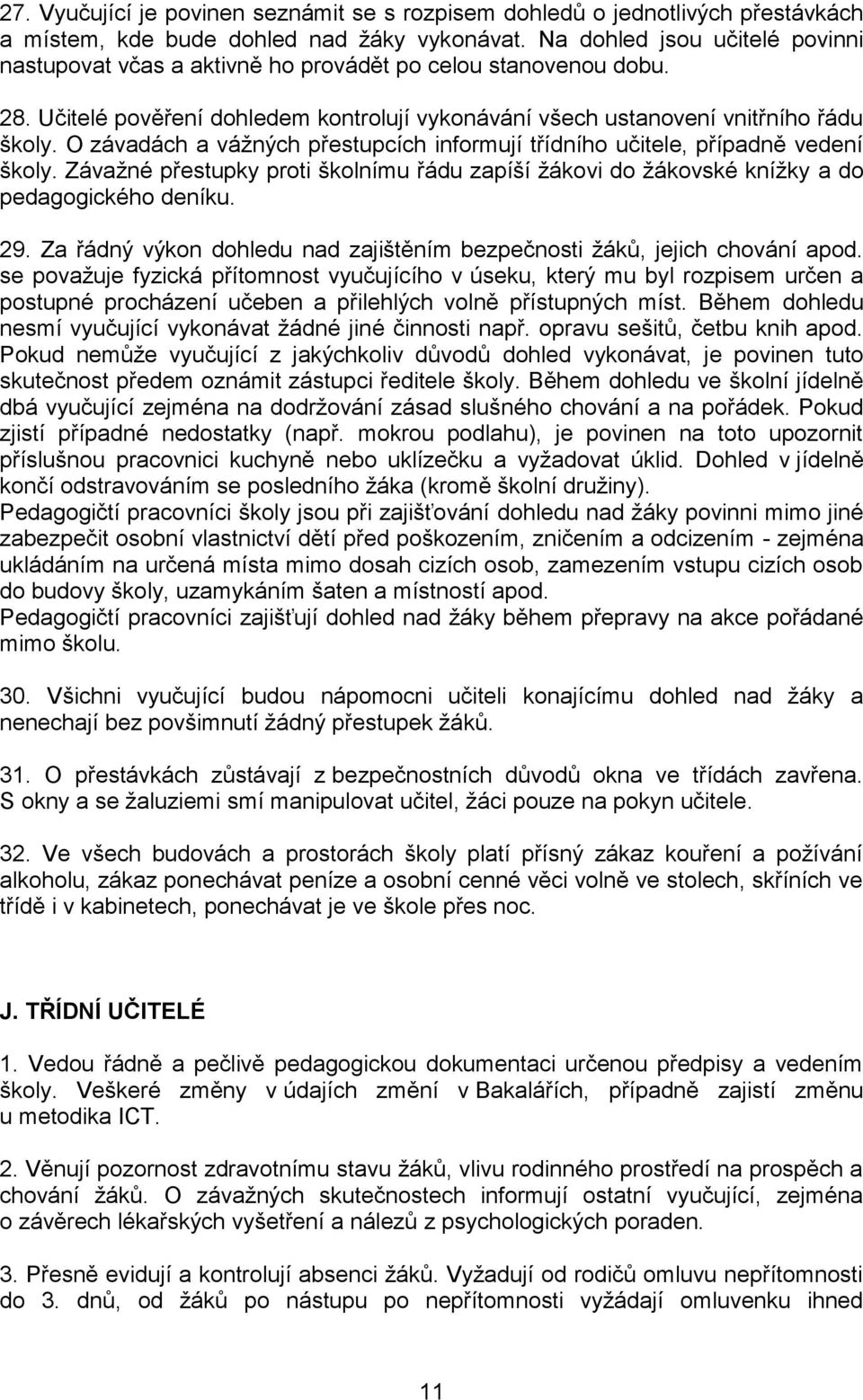 27. Vyučující je povinen seznámit se s rozpisem dohledů o jednotlivých přestávkách a místem, kde bude dohled nad žáky vykonávat. Na dohled jsou učitelé povinni nastupovat včas a aktivně ho provádět po celou stanovenou dobu.

28. Učitelé pověření dohledem kontrolují vykonávání všech ustanovení vnitřního řádu školy. O závadách a vážných přestupcích informují třídního učitele, případně vedení školy. Závažné přestupky proti školnímu řádu zapíší žákovi do žákovské knížky a do pedagogického deníku.

29. Za řádný výkon dohledu nad zajištěním bezpečnosti žáků, jejich chování apod. se považuje fyzická přítomnost vyučujícího v úseku, který mu byl rozpisem určen a postupné procházení učeben a přilehlých volně přístupných míst. Během dohledu nesmí vyučující vykonávat žádné jiné činnosti např. opravu sešitů, četbu knih apod. Pokud nemůže vyučující z jakýchkoliv důvodů dohled vykonávat, je povinen tuto skutečnost předem oznámit zástupci ředitele školy. Během dohledu ve školní jídelně dbá vyučující zejména na dodržování zásad slušného chování a na pořádek. Pokud zjistí případné nedostatky (např. mokrou podlahu), je povinen na toto upozornit příslušnou pracovnici kuchyně nebo uklízečku a vyžadovat úklid. Dohled v jídelně končí odstravováním se posledního žáka (kromě školní družiny).
Pedagogičtí pracovníci školy jsou při zajišťování dohledu nad žáky povinni mimo jiné zabezpečit osobní vlastnictví dětí před poškozením, zničením a odcizením - zejména ukládáním na určená místa mimo dosah cizích osob, zamezením vstupu cizích osob do budovy školy, uzamykáním šaten a místností apod.
Pedagogičtí pracovníci zajišťují dohled nad žáky během přepravy na akce pořádané mimo školu.

30. Všichni vyučující budou nápomocni učiteli konajícímu dohled nad žáky a nenechají bez povšimnutí žádný přestupek žáků.

31. O přestávkách zůstávají z bezpečnostních důvodů okna ve třídách zavřena. S okny a se žaluziemi smí manipulovat učitel, žáci pouze na pokyn učitele.

32. Ve všech budovách a prostorách školy platí přísný zákaz kouření a požívání alkoholu, zákaz ponechávat peníze a osobní cenné věci volně ve stolech, skříních ve třídě i v kabinetech, ponechávat je ve škole přes noc.

J. TŘÍDNÍ UČITELÉ

1. Vedou řádně a pečlivě pedagogickou dokumentaci určenou předpisy a vedením školy. Veškeré změny v údajích změní v Bakalářích, případně zajistí změnu u metodika ICT.

2. Věnují pozornost zdravotnímu stavu žáků, vlivu rodinného prostředí na prospěch a chování žáků. O závažných skutečnostech informují ostatní vyučující, zejména o závěrech lékařských vyšetření a nálezů z psychologických poraden.

3. Přesně evidují a kontrolují absenci žáků. Vyžadují od rodičů omluvu nepřítomnosti do 3. dnů, od žáků po nástupu po nepřítomnosti vyžádají omluvenku ihned

11